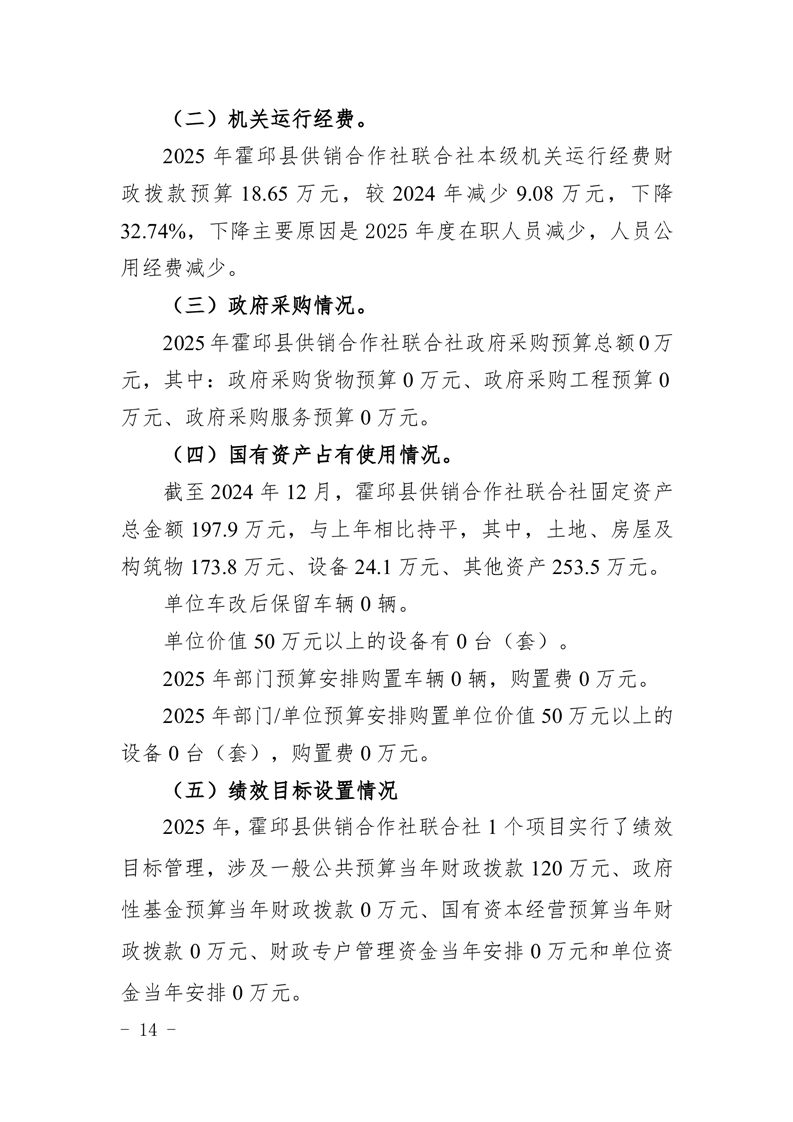 （二）机关运行经费。

2025 年霍邱县供销合作社联合社本级机关运行经费财政拨款预算 18.65 万元，较 2024 年减少 9.08 万元，下降 32.74%，下降主要原因是 2025 年度在职人员减少，人员公用经费减少。

（三）政府采购情况。

2025 年霍邱县供销合作社联合社政府采购预算总额 0 万元，其中：政府采购货物预算 0 万元、政府采购工程预算 0 万元、政府采购服务预算 0 万元。

（四）国有资产占有使用情况。

截至 2024 年 12 月，霍邱县供销合作社联合社固定资产总金额 197.9 万元，与上年相比持平，其中，土地、房屋及构筑物 173.8 万元、设备 24.1 万元、其他资产 253.5 万元。

单位车改后保留车辆 0 辆。

单位价值 50 万元以上的设备有 0 台（套）。

2025 年部门预算安排购置车辆 0 辆，购置费 0 万元。

2025 年部门/单位预算安排购置单位价值 50 万元以上的设备 0 台（套），购置费 0 万元。

（五）绩效目标设置情况

2025 年，霍邱县供销合作社联合社 1 个项目实行了绩效目标管理，涉及一般公共预算当年财政拨款 120 万元、政府性基金预算当年财政拨款 0 万元、国有资本经营预算当年财政拨款 0 万元、财政专户管理资金当年安排 0 万元和单位资金当年安排 0 万元。

－ 14 －